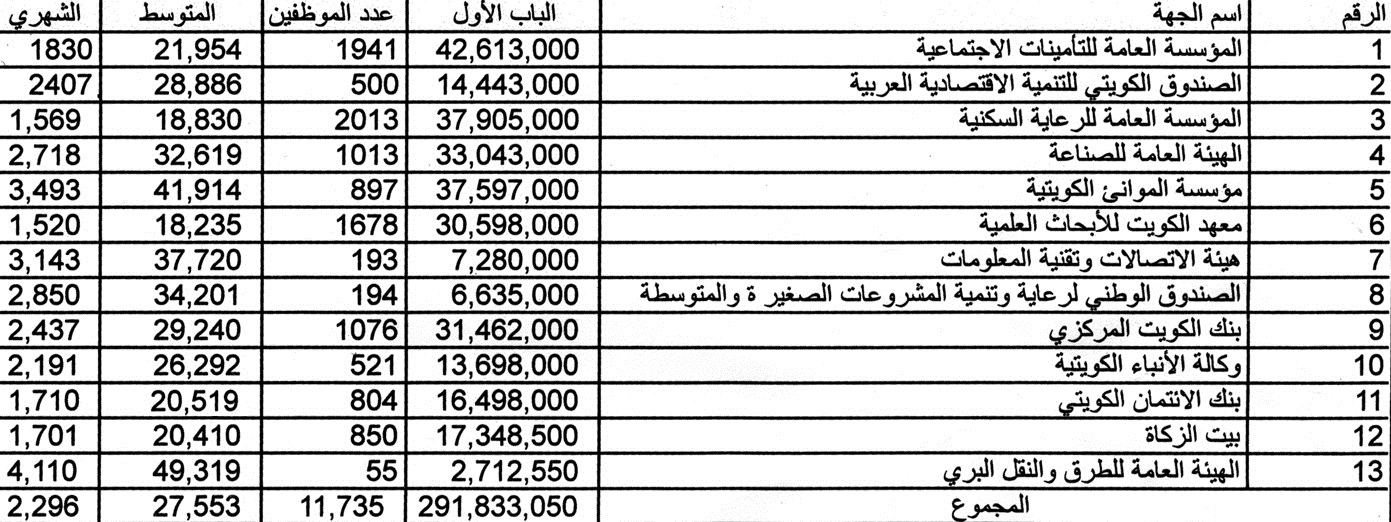 | الرقم | اسم الجهة | الباب الأول | عدد الموظفين | المتوسط | الشهري |
|---|---|---|---|---|---|
| 1 | المؤسسة العامة للتأمينات الاجتماعية | 42,613,000 | 1941 | 21,954 | 1830 |
| 2 | الصندوق الكويتي للتنمية الاقتصادية العربية | 14,443,000 | 500 | 28,886 | 2407 |
| 3 | المؤسسة العامة للرعاية السكنية | 37,905,000 | 2013 | 18,830 | 1,569 |
| 4 | الهيئة العامة للصناعة | 33,043,000 | 1013 | 32,619 | 2,718 |
| 5 | مؤسسة الموانئ الكويتية | 37,597,000 | 897 | 41,914 | 3,493 |
| 6 | معهد الكويت للأبحاث العلمية | 30,598,000 | 1678 | 18,235 | 1,520 |
| 7 | هيئة الاتصالات وتقنية المعلومات | 7,280,000 | 193 | 37,720 | 3,143 |
| 8 | الصندوق الوطني لرعاية وتنمية المشروعات الصغير ة والمتوسطة | 6,635,000 | 194 | 34,201 | 2,850 |
| 9 | بنك الكويت المركزي | 31,462,000 | 1076 | 29,240 | 2,437 |
| 10 | وكالة الأنباء الكويتية | 13,698,000 | 521 | 26,292 | 2,191 |
| 11 | بنك الائتمان الكويتي | 16,498,000 | 804 | 20,519 | 1,710 |
| 12 | بيت الزكاة | 17,348,500 | 850 | 20,410 | 1,701 |
| 13 | الهيئة العامة للطرق والنقل البري | 2,712,550 | 55 | 49,319 | 4,110 |
| | المجموع | 291,833,050 | 11,735 | 27,553 | 2,296 |